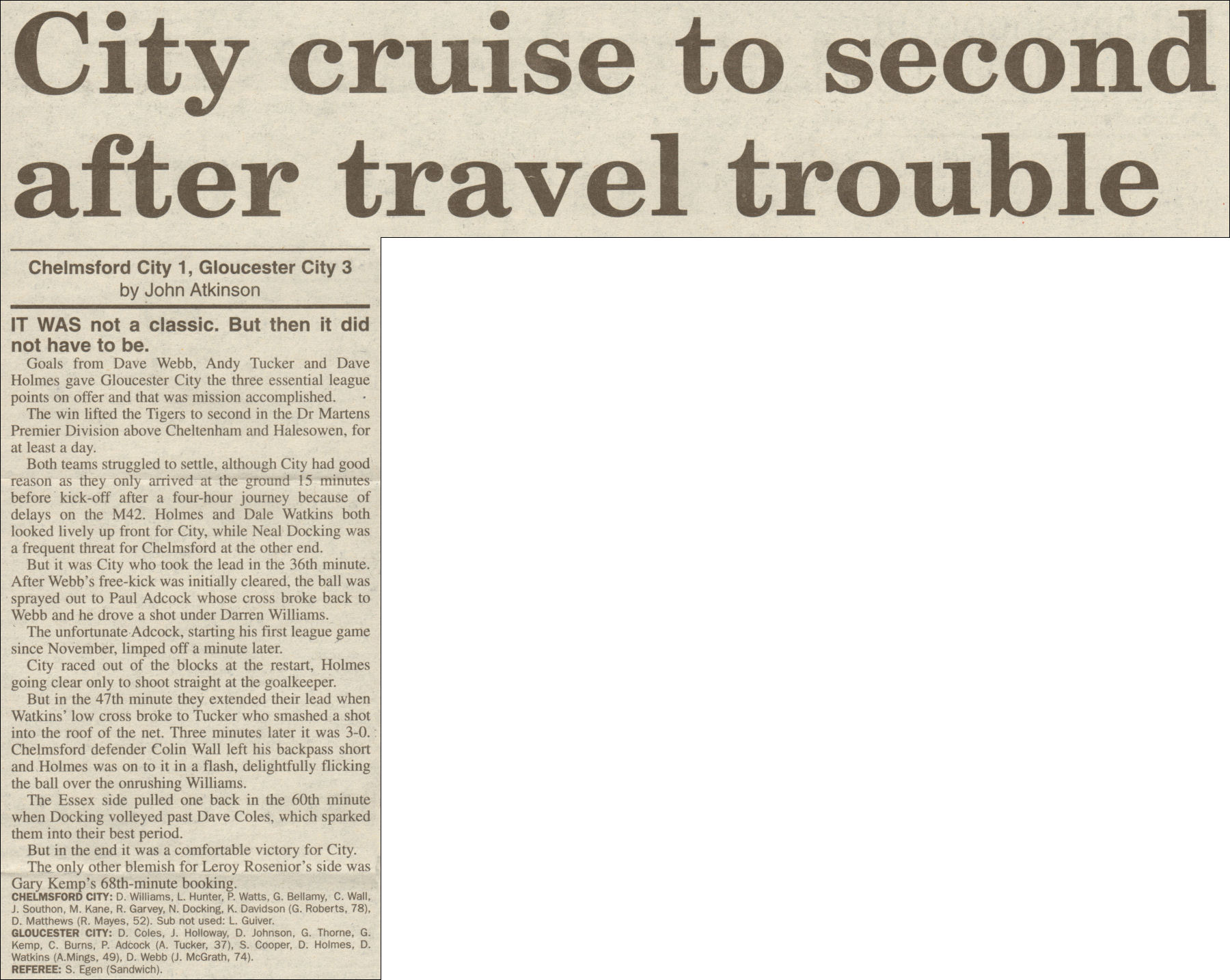 City cruise to second after travel trouble

Chelmsford City 1, Gloucester City 3
by John Atkinson

IT WAS not a classic. But then it did not have to be.

Goals from Dave Webb, Andy Tucker and Dave Holmes gave Gloucester City the three essential league points on offer and that was mission accomplished.

The win lifted the Tigers to second in the Dr Martens Premier Division above Cheltenham and Halesowen, for at least a day.

Both teams struggled to settle, although City had good reason as they only arrived at the ground 15 minutes before kick-off after a four-hour journey because of delays on the M42. Holmes and Dale Watkins both looked lively up front for City, while Neal Docking was a frequent threat for Chelmsford at the other end.

But it was City who took the lead in the 36th minute. After Webb's free-kick was initially cleared, the ball was sprayed out to Paul Adcock whose cross broke back to Webb and he drove a shot under Darren Williams.

The unfortunate Adcock, starting his first league game since November, limped off a minute later.

City raced out of the blocks at the restart, Holmes going clear only to shoot straight at the goalkeeper.

But in the 47th minute they extended their lead when Watkins' low cross broke to Tucker who smashed a shot into the roof of the net. Three minutes later it was 3-0. Chelmsford defender Colin Wall left his backpass short and Holmes was on to it in a flash, delightfully flicking the ball over the onrushing Williams.

The Essex side pulled one back in the 60th minute when Docking volleyed past Dave Coles, which sparked them into their best period.

But in the end it was a comfortable victory for City.

The only other blemish for Leroy Rosenior's side was Gary Kemp's 68th-minute booking.

CHELMSFORD CITY: D. Williams, L. Hunter, P. Watts, G. Bellamy, C. Wall, J. Southon, M. Kane, R. Garvey, N. Docking, K. Davidson (G. Roberts, 78), D. Matthews (R. Mayes, 52). Sub not used: L. Guiver.
GLOUCESTER CITY: D. Coles, J. Holloway, D. Johnson, G. Thorne, G. Kemp, C. Burns, P. Adcock (A. Tucker, 37), S. Cooper, D. Holmes, D. Watkins (A.Mings, 49), D. Webb (J. McGrath, 74).
REFEREE: S. Egen (Sandwich).